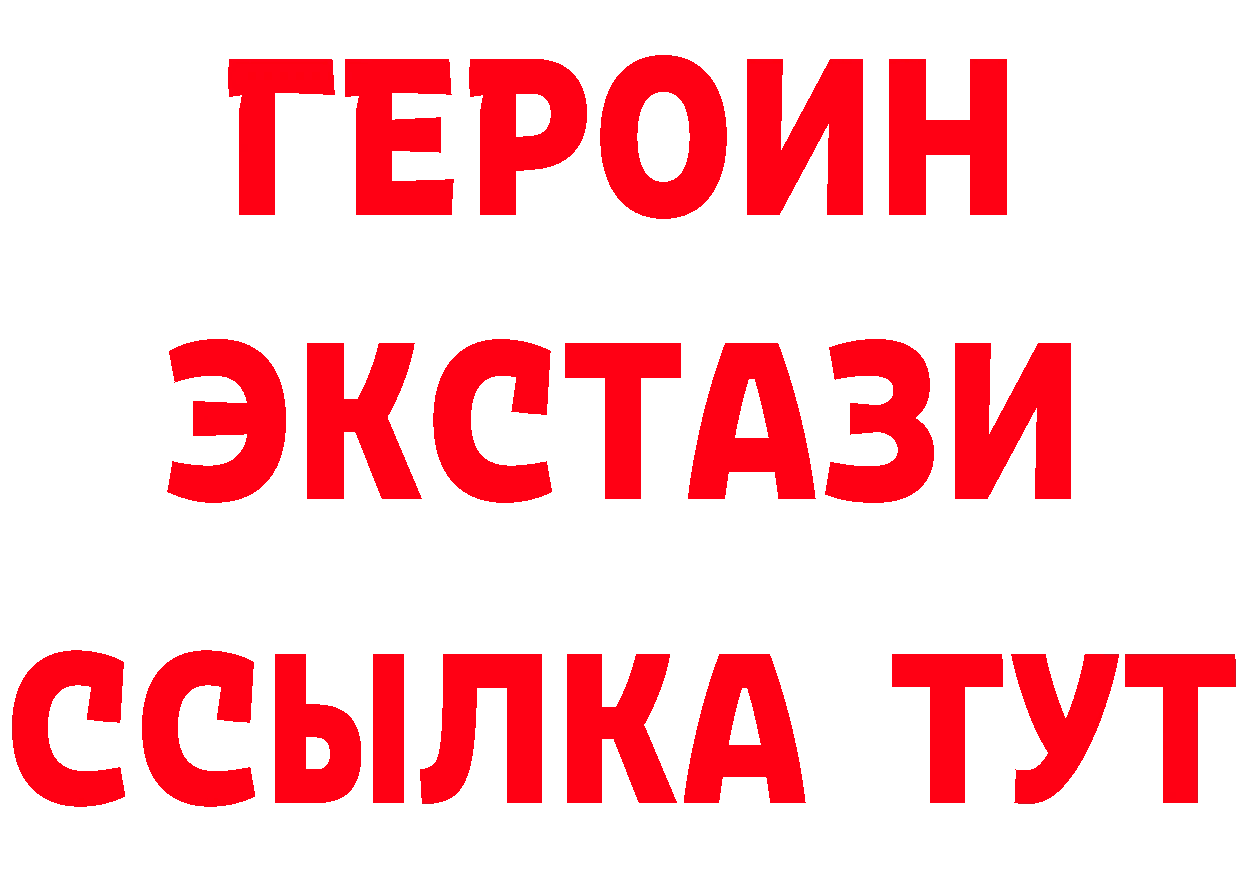 ГЕРОИН
ЭКСТАЗИ
ССЫЛКА ТУТ